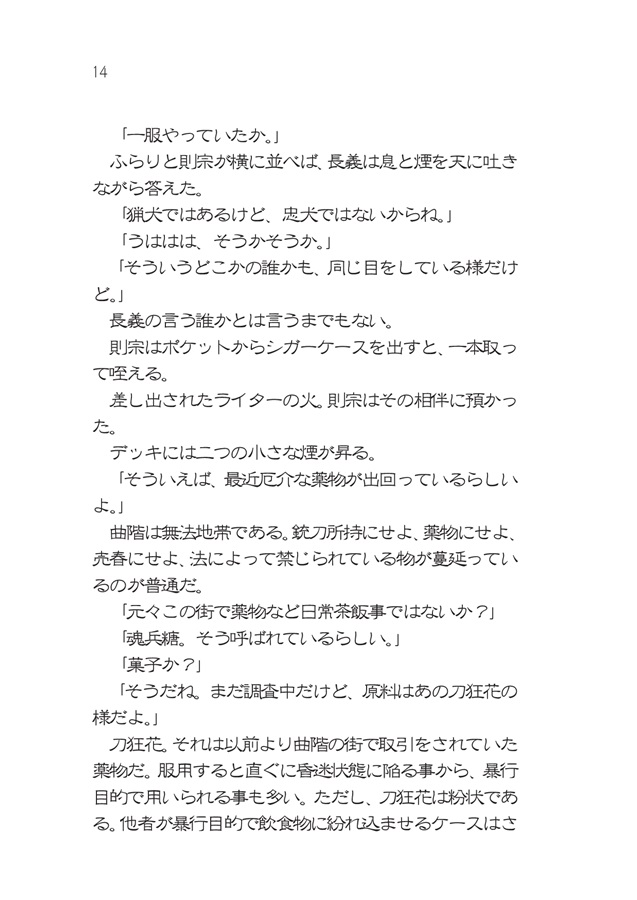 14

「一服やっていたか。」
ふらりと則宗が横に並べば、長義は息と煙を天に吐きながら答えた。
「猟犬ではあるけど、忠犬ではないからね。」
「うははは、そうかそうか。」
「そういうどこかの誰かも、同じ目をしている様だけど。」
長義の言う誰かとは言うまでもない。
則宗はポケットからシガーケースを出すと、一本取って咥える。
差し出されたライターの火。則宗はその相伴に預かった。
デッキには二つの小さな煙が昇る。
「そういえば、最近厄介な薬物が出回っているらしいよ。」
曲階は無法地帯である。銃刀所持にせよ、薬物にせよ、売春にせよ、法によって禁じられている物が蔓延っているのが普通だ。
「元々この街で薬物など日常茶飯事ではないか?」
「魂兵糖。そう呼ばれているらしい。」
「菓子か?」
「そうだね。まだ調査中だけど、原料はあの刀狂花の様だよ。」
刀狂花。それは以前より曲階の街で取引をされていた薬物だ。服用すると直ぐに昏迷状態に陥る事から、暴行目的で用いられる事も多い。ただし、刀狂花は粉状である。他者が暴行目的で飲食物に紛れ込ませるケースはさ